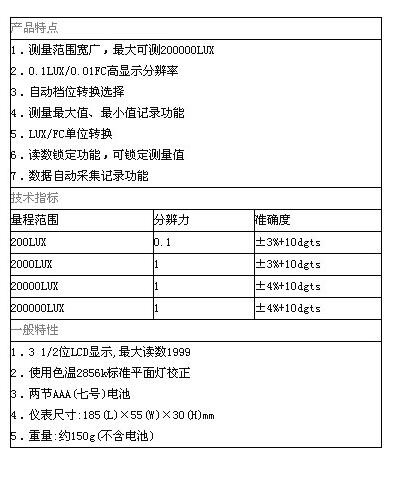 产品特点

1．测量范围宽广，最大可测200000LUX
2．0.1LUX/0.01FC高显示分辨率
3．自动档位转换选择
4．测量最大值、最小值记录功能
5．LUX/FC单位转换
6．读数锁定功能，可锁定测量值
7．数据自动采集记录功能

技术指标

| 量程范围 | 分辨力 | 准确度 |
|---|---|---|
| 200LUX | 0.1 | ±3%+10dgts |
| 2000LUX | 1 | ±3%+10dgts |
| 20000LUX | 1 | ±4%+10dgts |
| 200000LUX | 1 | ±4%+10dgts |

一般特性

1．3 1/2位LCD显示，最大读数1999
2．使用色温2856k标准平面灯校正
3．两节AAA(七号)电池
4．仪表尺寸：185(L)×55(W)×30(H)mm
5．重量：约150g(不含电池)